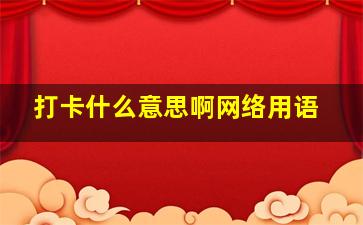 打卡什么意思啊网络用语